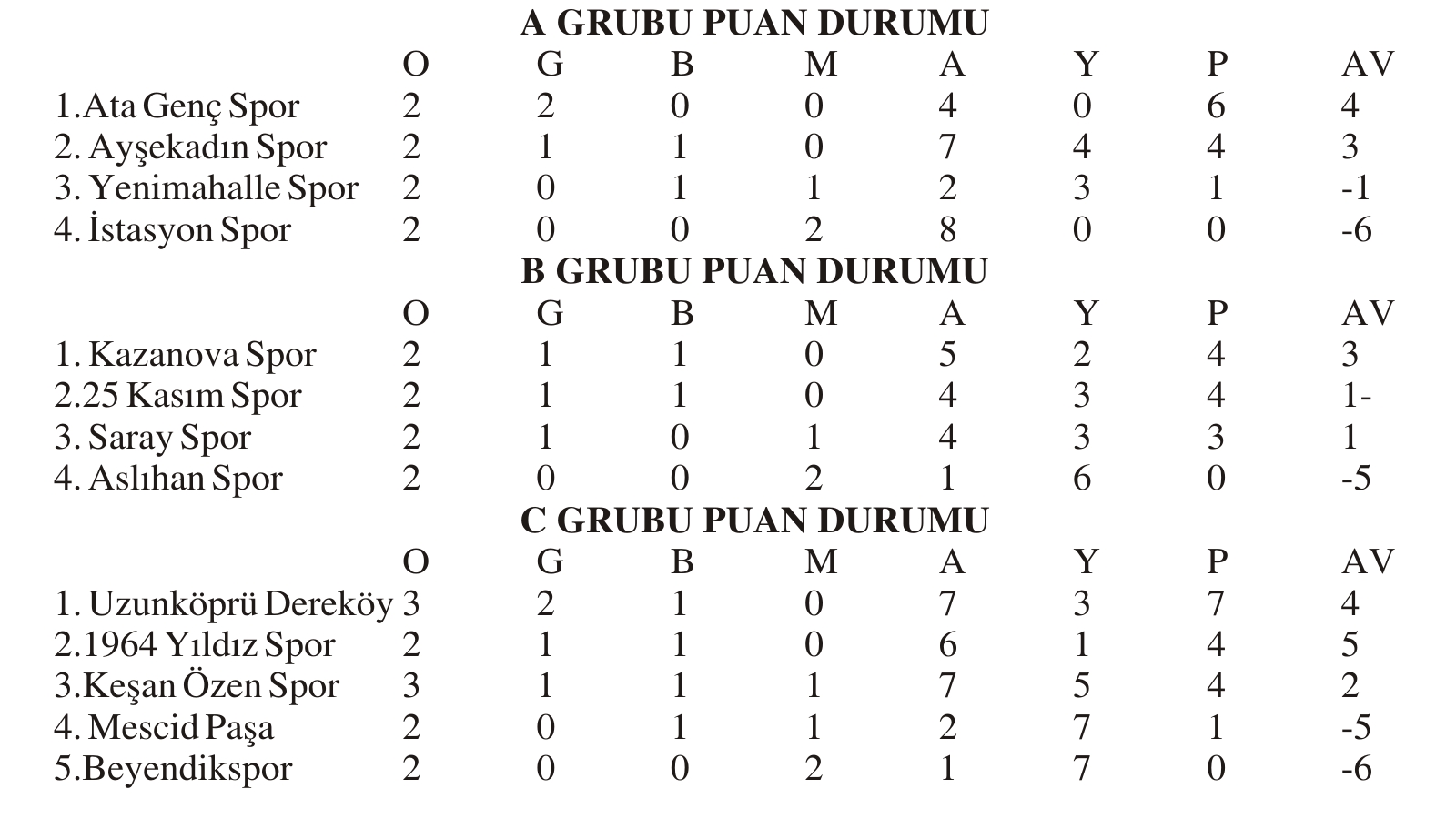 A GRUBU PUAN DURUMU

|  | O | G | B | M | A | Y | P | AV |
|---|---|---|---|---|---|---|---|---|
| 1.Ata Genç Spor | 2 | 2 | 0 | 0 | 4 | 0 | 6 | 4 |
| 2. Ayşekadın Spor | 2 | 1 | 1 | 0 | 7 | 4 | 4 | 3 |
| 3. Yenimahalle Spor | 2 | 0 | 1 | 1 | 2 | 3 | 1 | -1 |
| 4. İstasyon Spor | 2 | 0 | 0 | 2 | 8 | 0 | 0 | -6 |

B GRUBU PUAN DURUMU

|  | O | G | B | M | A | Y | P | AV |
|---|---|---|---|---|---|---|---|---|
| 1. Kazanova Spor | 2 | 1 | 1 | 0 | 5 | 2 | 4 | 3 |
| 2.25 Kasım Spor | 2 | 1 | 1 | 0 | 4 | 3 | 4 | 1- |
| 3. Saray Spor | 2 | 1 | 0 | 1 | 4 | 3 | 3 | 1 |
| 4. Aslıhan Spor | 2 | 0 | 0 | 2 | 1 | 6 | 0 | -5 |

C GRUBU PUAN DURUMU

|  | O | G | B | M | A | Y | P | AV |
|---|---|---|---|---|---|---|---|---|
| 1. Uzunköprü Dereköy | 3 | 2 | 1 | 0 | 7 | 3 | 7 | 4 |
| 2.1964 Yıldız Spor | 2 | 1 | 1 | 0 | 6 | 1 | 4 | 5 |
| 3.Keşan Özen Spor | 3 | 1 | 1 | 1 | 7 | 5 | 4 | 2 |
| 4. Mescid Paşa | 2 | 0 | 1 | 1 | 2 | 7 | 1 | -5 |
| 5.Beyendikspor | 2 | 0 | 0 | 2 | 1 | 7 | 0 | -6 |